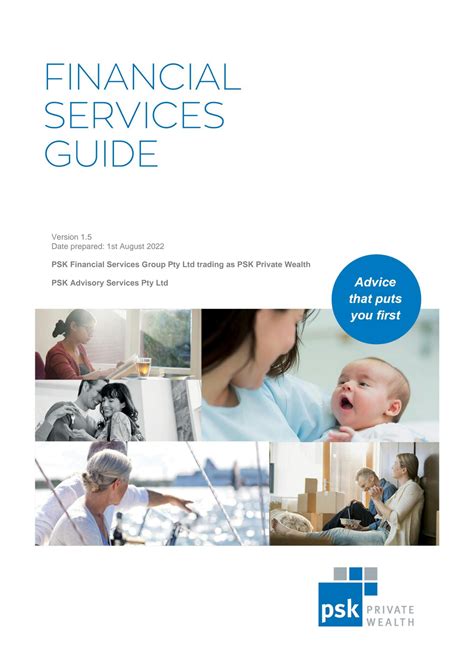 FINANCIAL
SERVICES
GUIDE

Version 1.5
Date prepared: 1st August 2022

PSK Financial Services Group Pty Ltd trading as PSK Private Wealth

PSK Advisory Services Pty Ltd

Advice
that puts
you first

psk PRIVATE
WEALTH